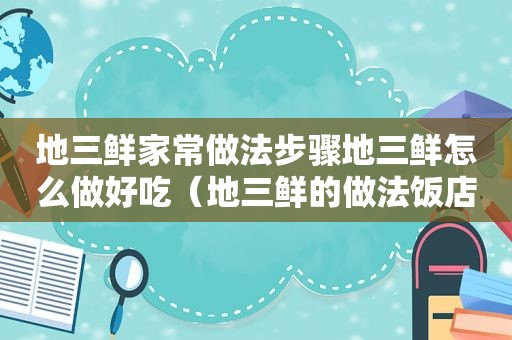 地三鲜家常做法步骤地三鲜怎么做好吃（地三鲜的做法饭店